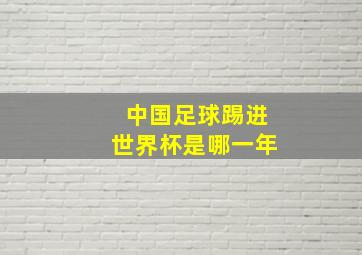 中国足球踢进
世界杯是哪一年